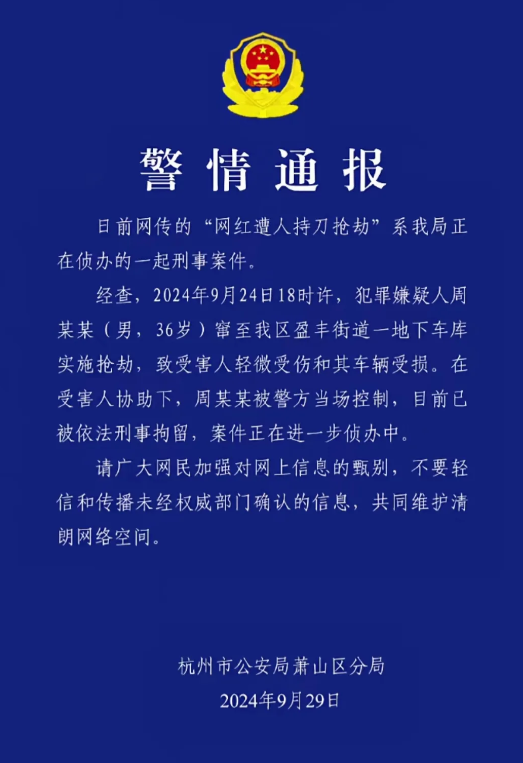 警情通报

日前网传的“网红遭人持刀抢劫”系我局正在侦办的一起刑事案件。

经查，2024年9月24日18时许，犯罪嫌疑人周某某（男，36岁）窜至我区盈丰街道一地下车库实施抢劫，致受害人轻微受伤和其车辆受损。在受害人协助下，周某某被警方当场控制，目前已被依法刑事拘留，案件正在进一步侦办中。

请广大网民加强对网上信息的甄别，不要轻信和传播未经权威部门确认的信息，共同维护清朗网络空间。

杭州市公安局萧山区分局
2024年9月29日